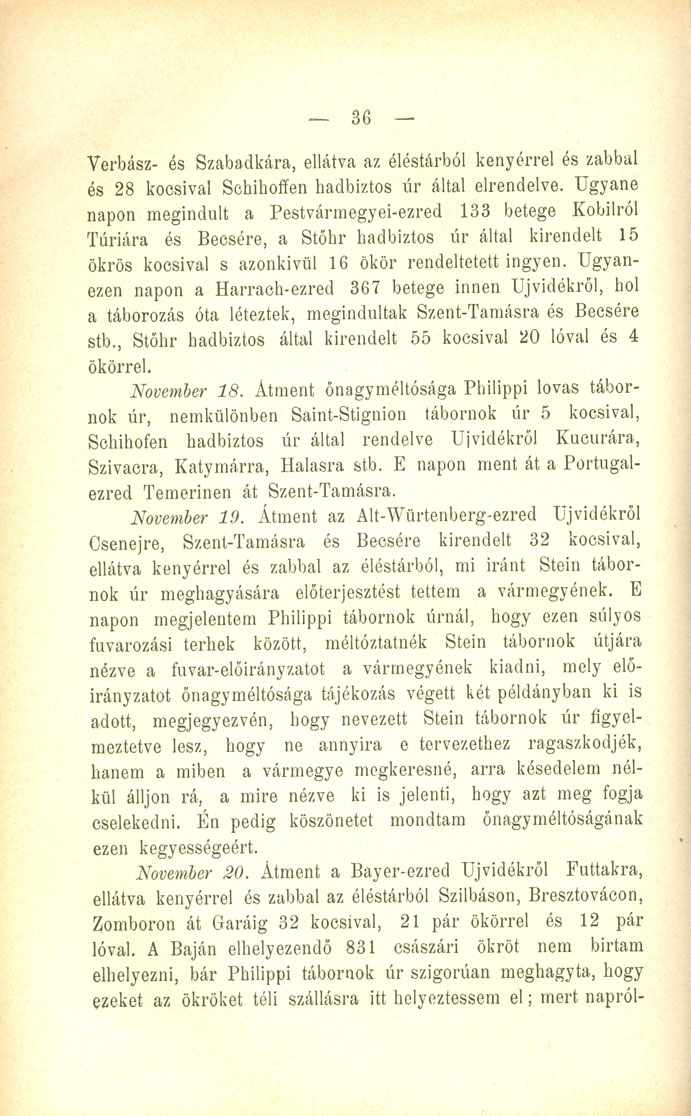 — 36 —

Verbász- és Szabadkára, ellátva az éléstárból kenyérrel és zabbal és 28 kocsival Schihoffen hadbiztos úr által elrendelve. Ugyane napon megindult a Pestvármegyei-ezred 133 betege Kobilról Túriára és Becsére, a Stőhr hadbiztos úr által kirendelt 15 ökrös kocsival s azonkivül 16 ökör rendeltetett ingyen. Ugyanezen napon a Harrach-ezred 367 betege innen Ujvidékről, hol a táborozás óta léteztek, megindultak Szent-Tamásra és Becsére stb., Stőhr hadbiztos által kirendelt 55 kocsival 20 lóval és 4 ökörrel.

November 18. Átment őnagyméltósága Philippi lovas tábornok úr, nemkülönben Saint-Stignion tábornok úr 5 kocsival, Schihofen hadbiztos úr által rendelve Ujvidékről Kucurára, Szivacra, Katymárra, Halasra stb. E napon ment át a Portugal-ezred Temerinen át Szent-Tamásra.

November 19. Átment az Alt-Würtenberg-ezred Ujvidékről Csenejre, Szent-Tamásra és Becsére kirendelt 32 kocsival, ellátva kenyérrel és zabbal az éléstárból, mi iránt Stein tábornok úr meghagyására előterjesztést tettem a vármegyének. E napon megjelentem Philippi tábornok úrnál, hogy ezen súlyos fuvarozási terhek között, méltóztatnék Stein tábornok útjára nézve a fuvar-előirányzatot a vármegyének kiadni, mely előirányzatot őnagyméltósága tájékozás végett két példányban ki is adott, megjegyezvén, hogy nevezett Stein tábornok úr figyelmeztetve lesz, hogy ne annyira e tervezethez ragaszkodjék, hanem a miben a vármegye megkeresné, arra késedelem nélkül álljon rá, a mire nézve ki is jelenti, hogy azt meg fogja cselekedni. Én pedig köszönetet mondtam őnagyméltóságának ezen kegyességeért.

November 20. Átment a Bayer-ezred Ujvidékről Futtakra, ellátva kenyérrel és zabbal az éléstárból Szilbáson, Bresztovácon, Zomboron át Garáig 32 kocsival, 21 pár ökörrel és 12 pár lóval. A Baján elhelyezendő 831 császári ökröt nem birtam elhelyezni, bár Philippi tábornok úr szigorúan meghagyta, hogy ezeket az ökröket téli szállásra itt helyeztessem el; mert napról-